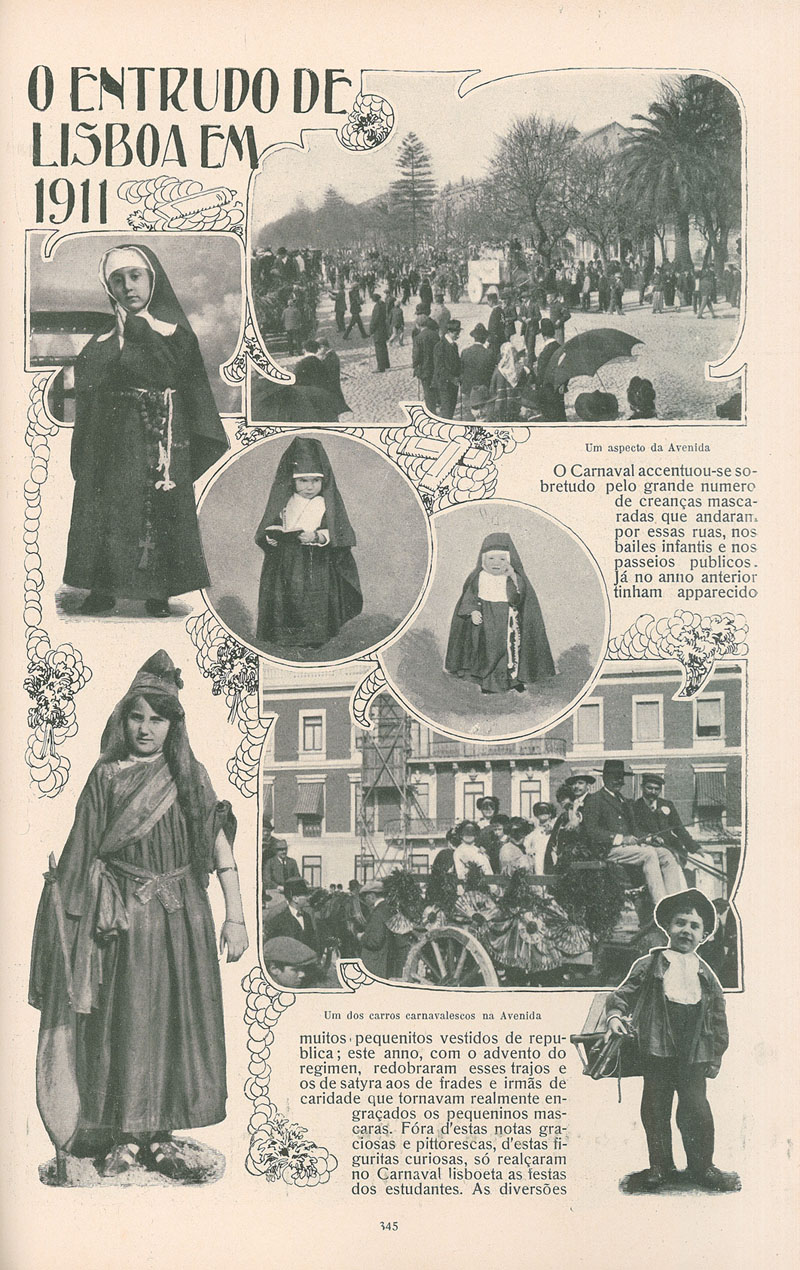 O ENTRUDO DE LISBOA EM 1911

Um aspecto da Avenida

O Carnaval accentuou-se sobretudo pelo grande numero de creanças mascaradas que andaram por essas ruas, nos bailes infantis e nos passeios publicos. Já no anno anterior tinham apparecido

Um dos carros carnavalescos na Avenida

muitos pequenitos vestidos de republica; este anno, com o advento do regimen, redobraram esses trajos e os de satyra aos de frades e irmãs de caridade que tornavam realmente engraçados os pequeninos mascaras. Fóra d'estas notas graciosas e pittorescas, d'estas figuritas curiosas, só realçaram no Carnaval lisboeta as festas dos estudantes. As diversões

345